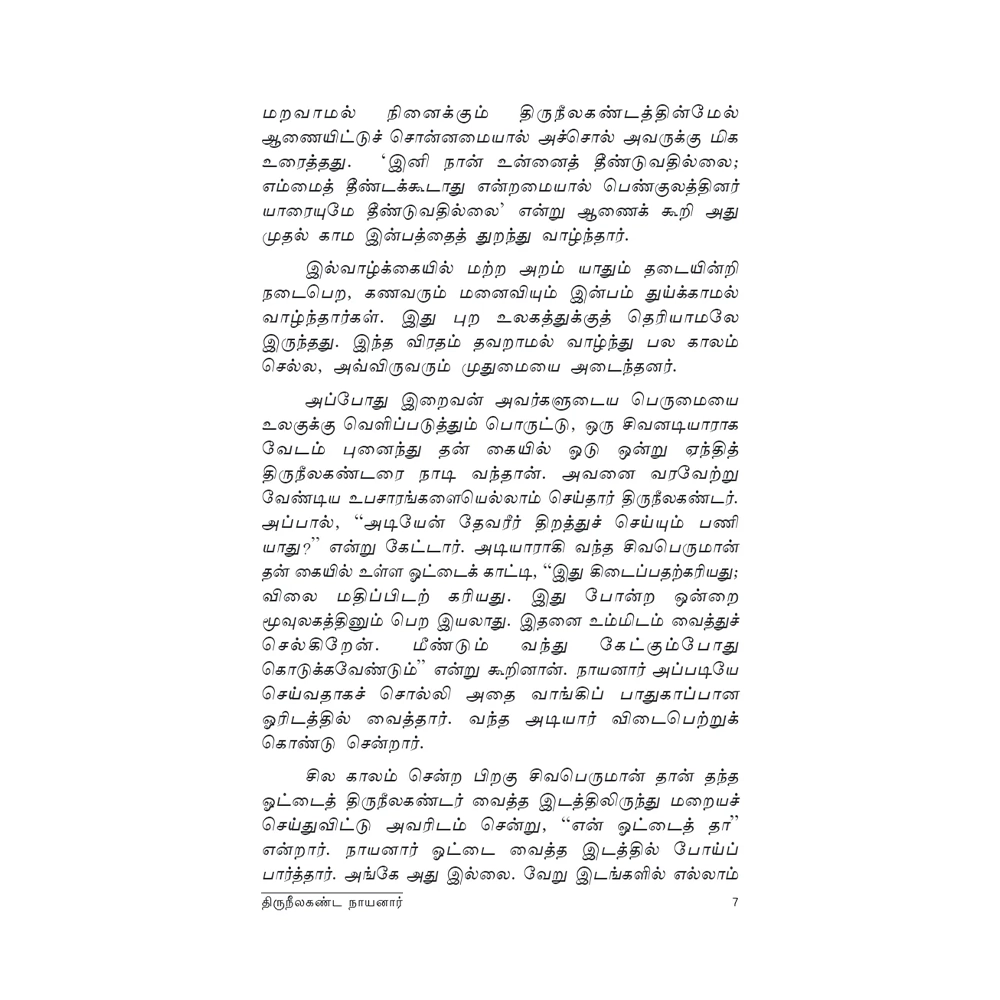 மறவாமல் நினைக்கும் திருநீலகண்டத்தின்மேல் ஆணையிட்டுச் சொன்னமையால் அச்சொல் அவருக்கு மிக உரைத்தது. 'இனி நான் உன்னைத் தீண்டுவதில்லை; எம்மைத் தீண்டக்கூடாது என்றமையால் பெண்குலத்தினர் யாரையுமே தீண்டுவதில்லை' என்று ஆணைக் கூறி அது முதல் காம இன்பத்தைத் துறந்து வாழ்ந்தார்.

இல்வாழ்க்கையில் மற்ற அறம் யாதும் தடையின்றி நடைபெற, கணவரும் மனைவியும் இன்பம் துய்க்காமல் வாழ்ந்தார்கள். இது புற உலகத்துக்குத் தெரியாமலே இருந்தது. இந்த விரதம் தவறாமல் வாழ்ந்து பல காலம் செல்ல, அவ்விருவரும் முதுமையை அடைந்தனர்.

அப்போது இறைவன் அவர்களுடைய பெருமையை உலகுக்கு வெளிப்படுத்தும் பொருட்டு, ஒரு சிவனடியாராக வேடம் புனைந்து தன் கையில் ஓடு ஒன்று ஏந்தித் திருநீலகண்டரை நாடி வந்தான். அவனை வரவேற்று வேண்டிய உபசாரங்களையெல்லாம் செய்தார் திருநீலகண்டர். அப்பால், "அடியேன் தேவரீர் திறத்துச் செய்யும் பணி யாது?" என்று கேட்டார். அடியாராகி வந்த சிவபெருமான் தன் கையில் உள்ள ஓட்டைக் காட்டி, "இது கிடைப்பதற்கரியது; விலை மதிப்பிடற் கரியது. இது போன்ற ஒன்றை மூவுலகத்தினும் பெற இயலாது. இதனை உம்மிடம் வைத்துச் செல்கிறேன். மீண்டும் வந்து கேட்கும்போது கொடுக்கவேண்டும்" என்று கூறினான். நாயனார் அப்படியே செய்வதாகச் சொல்லி அதை வாங்கிப் பாதுகாப்பான ஓரிடத்தில் வைத்தார். வந்த அடியார் விடைபெற்றுக் கொண்டு சென்றார்.

சில காலம் சென்ற பிறகு சிவபெருமான் தான் தந்த ஓட்டைத் திருநீலகண்டர் வைத்த இடத்திலிருந்து மறையச் செய்துவிட்டு அவரிடம் சென்று, "என் ஓட்டைத் தா" என்றார். நாயனார் ஓட்டை வைத்த இடத்தில் போய்ப் பார்த்தார். அங்கே அது இல்லை. வேறு இடங்களில் எல்லாம்

திருநீலகண்ட நாயனார் 7